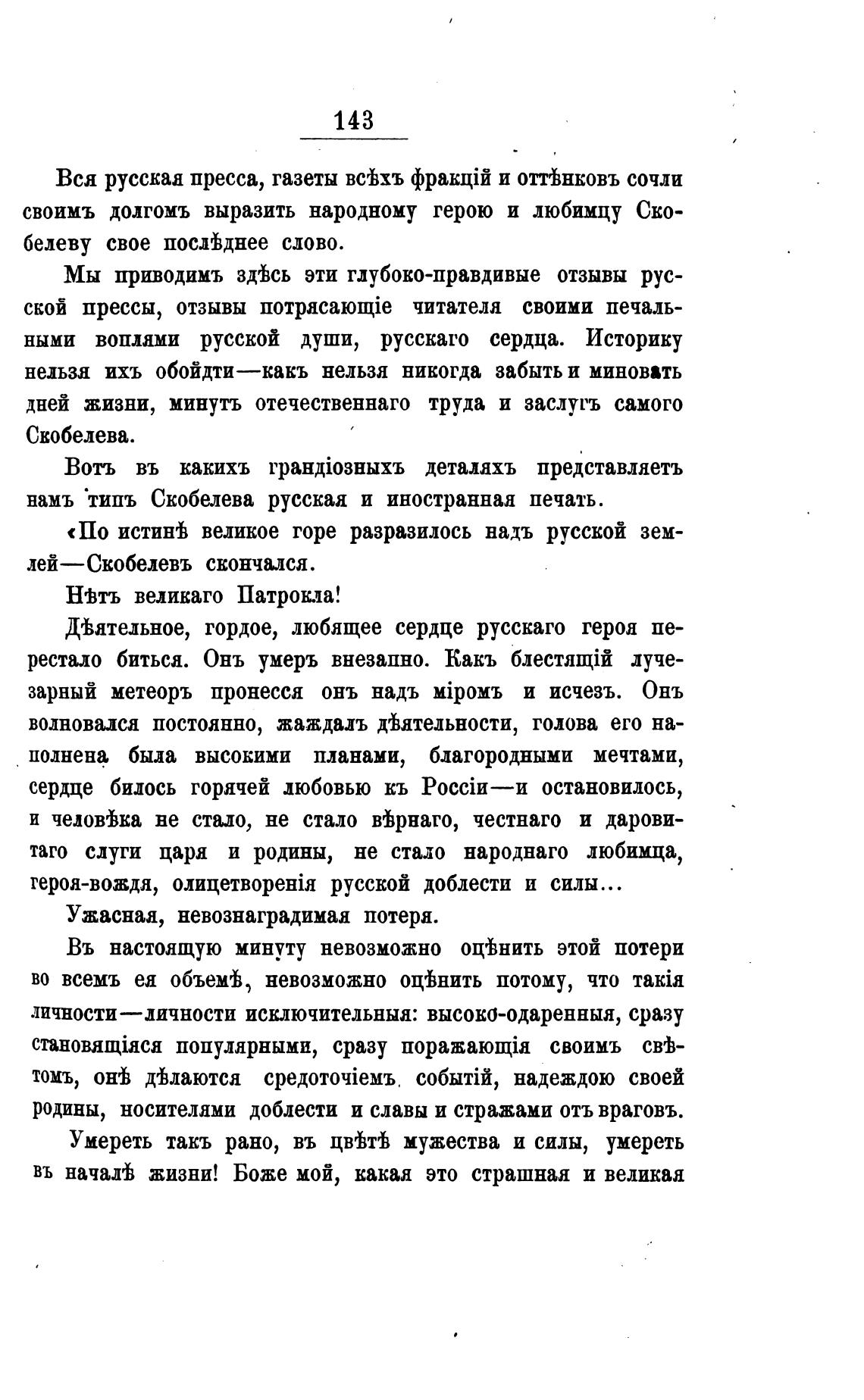 143

Вся русская пресса, газеты всѣхъ фракцій и оттѣнковъ сочли своимъ долгомъ выразить народному герою и любимцу Скобелеву свое послѣднее слово.

Мы приводимъ здѣсь эти глубоко-правдивые отзывы русской прессы, отзывы потрясающіе читателя своими печальными воплями русской души, русскаго сердца. Историку нельзя ихъ обойдти—какъ нельзя никогда забыть и миновать дней жизни, минутъ отечественнаго труда и заслугъ самого Скобелева.

Вотъ въ какихъ грандіозныхъ деталяхъ представляетъ намъ типъ Скобелева русская и иностранная печать.

«По истинѣ великое горе разразилось надъ русской землей—Скобелевъ скончался.

Нѣтъ великаго Патрокла!

Дѣятельное, гордое, любящее сердце русскаго героя перестало биться. Онъ умеръ внезапно. Какъ блестящій лучезарный метеоръ пронесся онъ надъ міромъ и исчезъ. Онъ волновался постоянно, жаждалъ дѣятельности, голова его наполнена была высокими планами, благородными мечтами, сердце билось горячей любовью къ Россіи—и остановилось, и человѣка не стало, не стало вѣрнаго, честнаго и даровитаго слуги царя и родины, не стало народнаго любимца, героя-вождя, олицетворенія русской доблести и силы...

Ужасная, невознаградимая потеря.

Въ настоящую минуту невозможно оцѣнить этой потери во всемъ ея объемѣ, невозможно оцѣнить потому, что такія личности—личности исключительныя: высоко-одаренныя, сразу становящіяся популярными, сразу поражающія своимъ свѣтомъ, онѣ дѣлаются средоточіемъ событій, надеждою своей родины, носителями доблести и славы и стражами отъ враговъ.

Умереть такъ рано, въ цвѣтѣ мужества и силы, умереть въ началѣ жизни! Боже мой, какая это страшная и великая